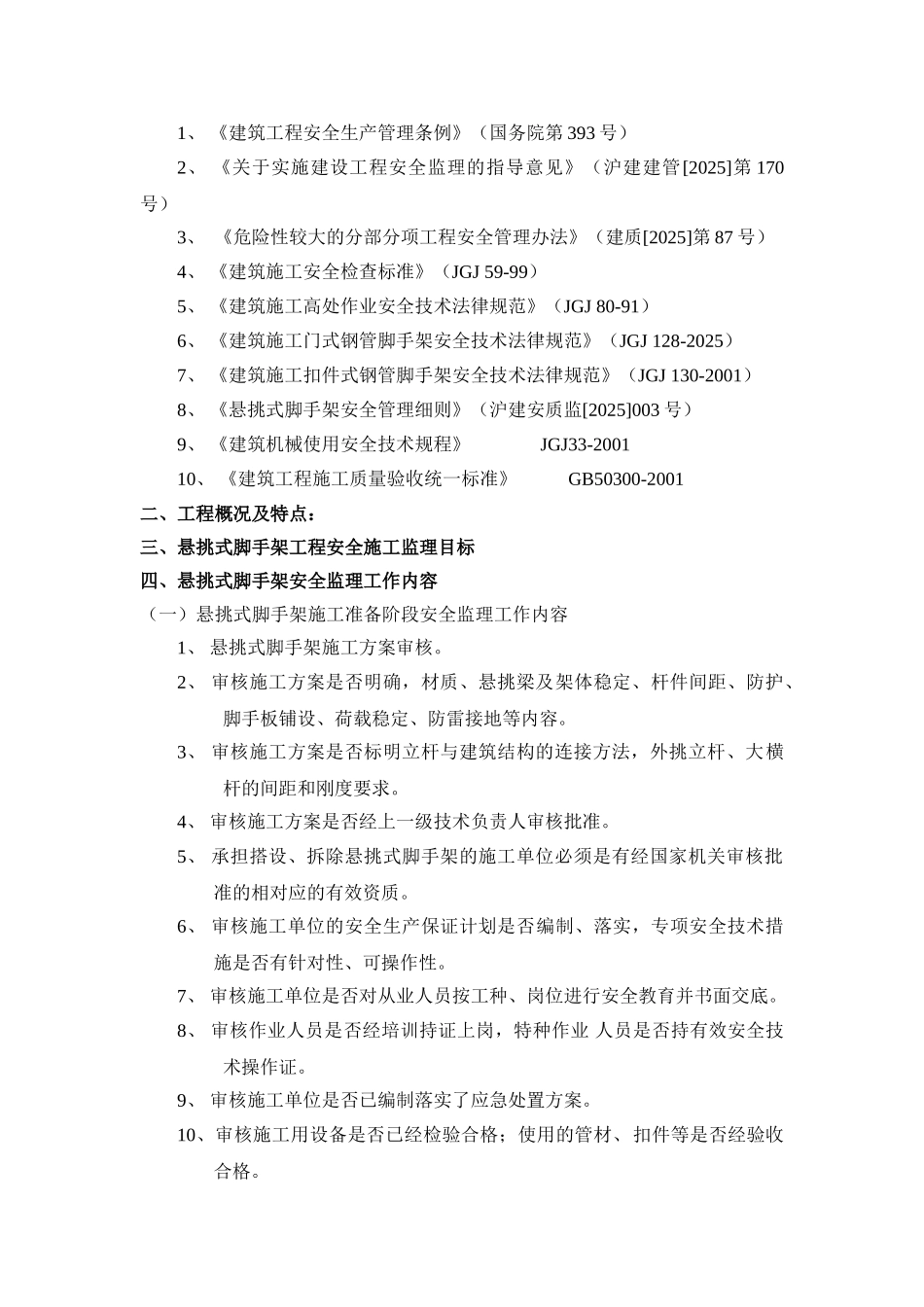 1、《建筑工程安全生产管理条例》（国务院第 393 号）

2、《关于实施建设工程安全监理的指导意见》（沪建建管[2025]第 170 号）

3、《危险性较大的分部分项工程安全管理办法》（建质[2025]第 87 号）

4、《建筑施工安全检查标准》（JGJ 59-99）

5、《建筑施工高处作业安全技术法律规范》（JGJ 80-91）

6、《建筑施工门式钢管脚手架安全技术法律规范》（JGJ 128-2025）

7、《建筑施工扣件式钢管脚手架安全技术法律规范》（JGJ 130-2001）

8、《悬挑式脚手架安全管理细则》（沪建安质监[2025]003 号）

9、《建筑机械使用安全技术规程》 JGJ33-2001

10、《建筑工程施工质量验收统一标准》 GB50300-2001

二、工程概况及特点：

三、悬挑式脚手架工程安全施工监理目标

四、悬挑式脚手架安全监理工作内容

（一）悬挑式脚手架施工准备阶段安全监理工作内容

1、悬挑式脚手架施工方案审核。

2、审核施工方案是否明确，材质、悬挑梁及架体稳定、杆件间距、防护、脚手板铺设、荷载稳定、防雷接地等内容。

3、审核施工方案是否标明立杆与建筑结构的连接方法，外挑立杆、大横杆的间距和刚度要求。

4、审核施工方案是否经上一级技术负责人审核批准。

5、承担搭设、拆除悬挑式脚手架的施工单位必须是有经国家机关审核批准的相对应的有效资质。

6、审核施工单位的安全生产保证计划是否编制、落实，专项安全技术措施是否有针对性、可操作性。

7、审核施工单位是否对从业人员按工种、岗位进行安全教育并书面交底。

8、审核作业人员是否经培训持证上岗，特种作业 人员是否持有效安全技术操作证。

9、审核施工单位是否已编制落实了应急处置方案。

10、审核施工用设备是否已经检验合格；使用的管材、扣件等是否经验收合格。